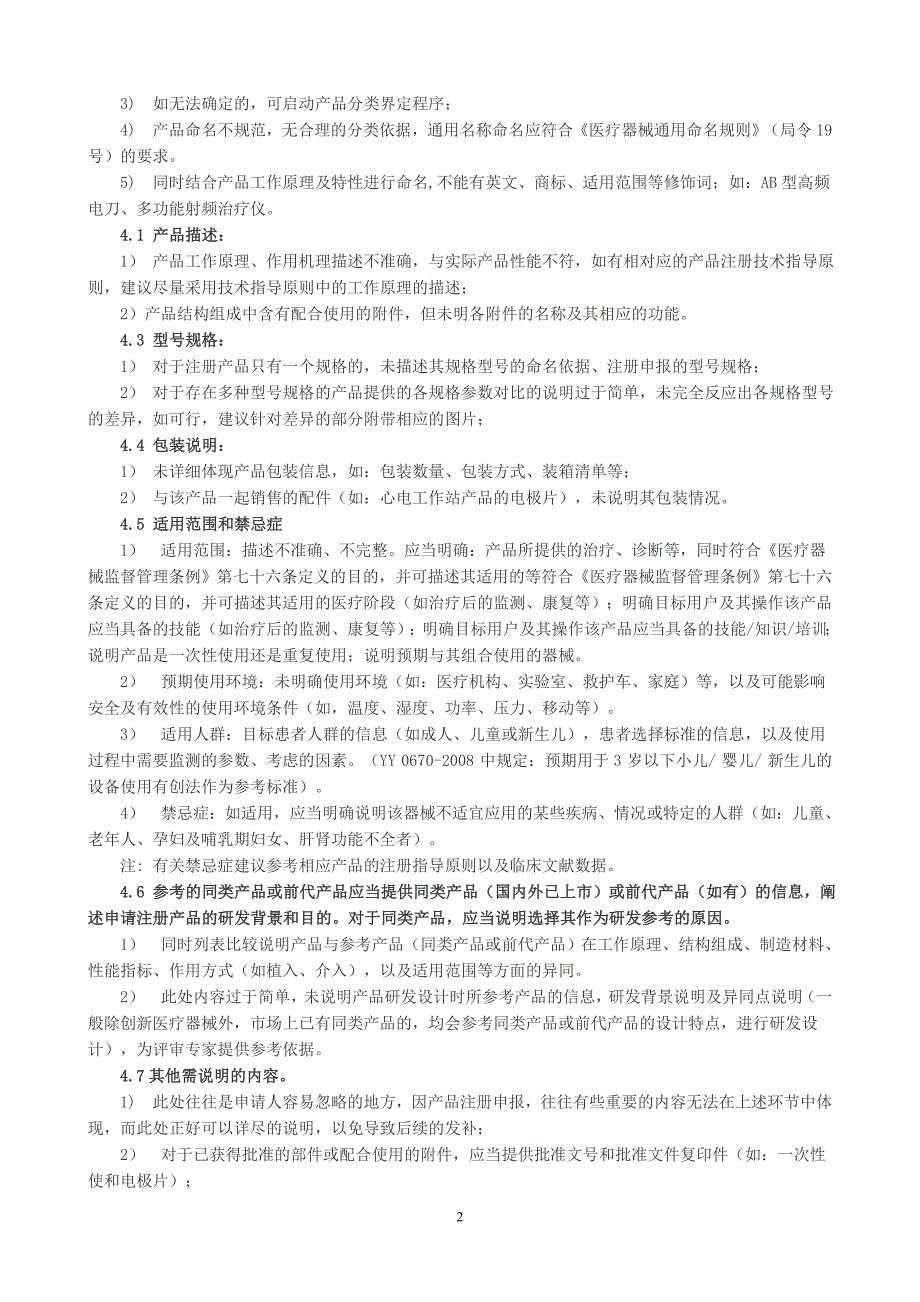 3) 如无法确定的，可启动产品分类界定程序；

4) 产品命名不规范，无合理的分类依据，通用名称命名应符合《医疗器械通用命名规则》（局令 19 号）的要求。

5) 同时结合产品工作原理及特性进行命名,不能有英文、商标、适用范围等修饰词；如：AB 型高频电刀、多功能射频治疗仪。

4.1 产品描述：

1) 产品工作原理、作用机理描述不准确，与实际产品性能不符，如有相对应的产品注册技术指导原则，建议尽量采用技术指导原则中的工作原理的描述；

2）产品结构组成中含有配合使用的附件，但未明各附件的名称及其相应的功能。

4.3 型号规格：

1) 对于注册产品只有一个规格的，未描述其规格型号的命名依据、注册申报的型号规格；

2) 对于存在多种型号规格的产品提供的各规格参数对比的说明过于简单，未完全反应出各规格型号的差异，如可行，建议针对差异的部分附带相应的图片；

4.4 包装说明：

1) 未详细体现产品包装信息，如：包装数量、包装方式、装箱清单等；

2) 与该产品一起销售的配件（如：心电工作站产品的电极片），未说明其包装情况。

4.5 适用范围和禁忌症

1) 适用范围：描述不准确、不完整。应当明确：产品所提供的治疗、诊断等，同时符合《医疗器械监督管理条例》第七十六条定义的目的，并可描述其适用的等符合《医疗器械监督管理条例》第七十六条定义的目的，并可描述其适用的医疗阶段（如治疗后的监测、康复等）；明确目标用户及其操作该产品应当具备的技能（如治疗后的监测、康复等）；明确目标用户及其操作该产品应当具备的技能/知识/培训；说明产品是一次性使用还是重复使用；说明预期与其组合使用的器械。

2) 预期使用环境：未明确使用环境（如：医疗机构、实验室、救护车、家庭）等，以及可能影响安全及有效性的使用环境条件（如，温度、湿度、功率、压力、移动等）。

3) 适用人群：目标患者人群的信息（如成人、儿童或新生儿），患者选择标准的信息，以及使用过程中需要监测的参数、考虑的因素。（YY 0670-2008 中规定：预期用于 3 岁以下小儿/ 婴儿/ 新生儿的设备使用有创法作为参考标准）。

4) 禁忌症：如适用，应当明确说明该器械不适宜应用的某些疾病、情况或特定的人群（如：儿童、老年人、孕妇及哺乳期妇女、肝肾功能不全者）。

注：有关禁忌症建议参考相应产品的注册指导原则以及临床文献数据。

4.6 参考的同类产品或前代产品应当提供同类产品（国内外已上市）或前代产品（如有）的信息，阐述申请注册产品的研发背景和目的。对于同类产品，应当说明选择其作为研发参考的原因。

1) 同时列表比较说明产品与参考产品（同类产品或前代产品）在工作原理、结构组成、制造材料、性能指标、作用方式（如植入、介入），以及适用范围等方面的异同。

2) 此处内容过于简单，未说明产品研发设计时所参考产品的信息，研发背景说明及异同点说明（一般除创新医疗器械外，市场上已有同类产品的，均会参考同类产品或前代产品的设计特点，进行研发设计），为评审专家提供参考依据。

4.7 其他需说明的内容。

1) 此处往往是申请人容易忽略的地方，因产品注册申报，往往有些重要的内容无法在上述环节中体现，而此处正好可以详尽的说明，以免导致后续的发补；

2) 对于已获得批准的部件或配合使用的附件，应当提供批准文号和批准文件复印件（如：一次性使和电极片）；

2